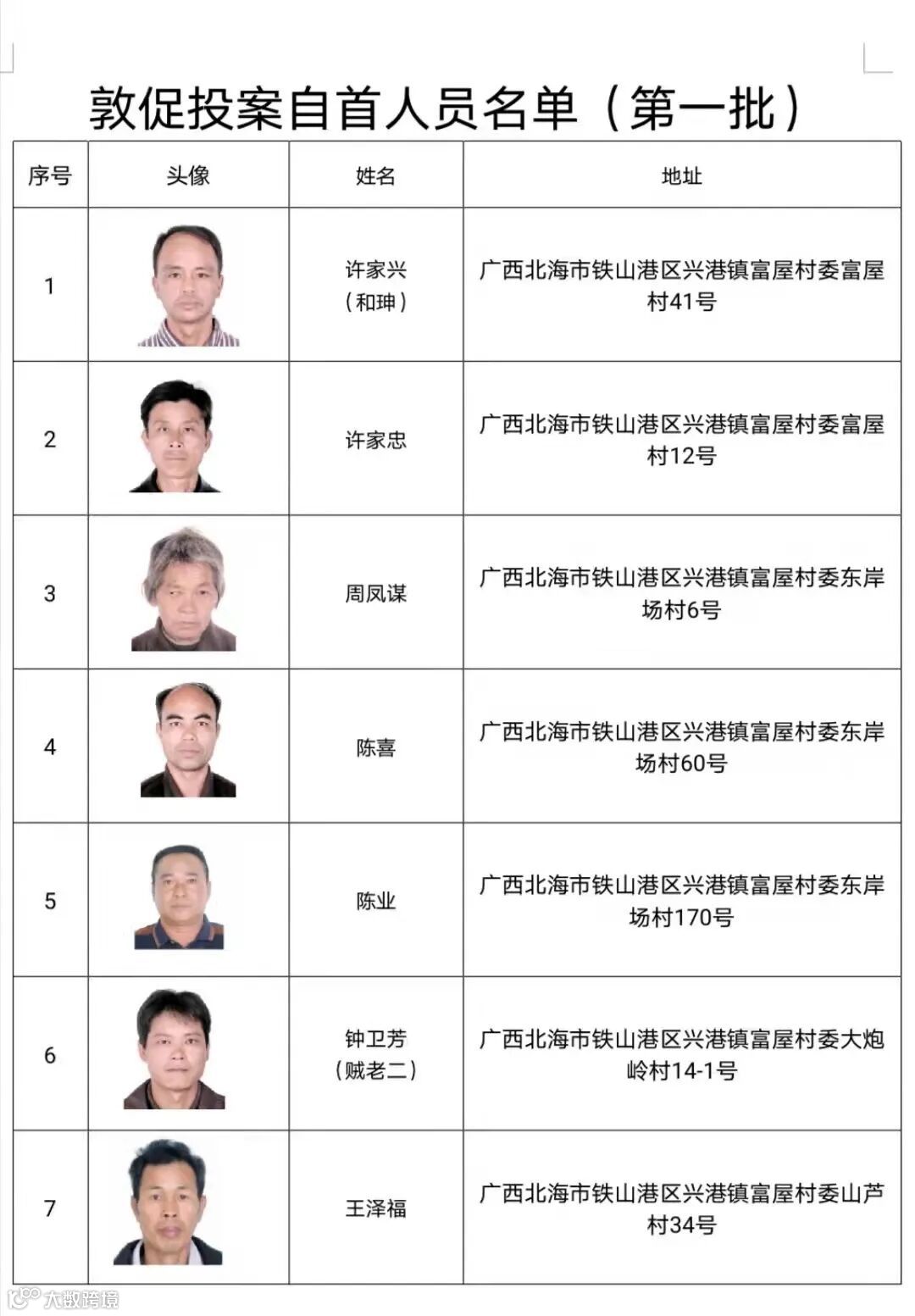 敦促投案自首人员名单（第一批）

| 序号 | 头像 | 姓名 | 地址 |
|---|---|---|---|
| 1 | | 许家兴（和珅） | 广西北海市铁山港区兴港镇富屋村委富屋村41号 |
| 2 | | 许家忠 | 广西北海市铁山港区兴港镇富屋村委富屋村12号 |
| 3 | | 周凤谋 | 广西北海市铁山港区兴港镇富屋村委东岸场村6号 |
| 4 | | 陈喜 | 广西北海市铁山港区兴港镇富屋村委东岸场村60号 |
| 5 | | 陈业 | 广西北海市铁山港区兴港镇富屋村委东岸场村170号 |
| 6 | | 钟卫芳（贼老二） | 广西北海市铁山港区兴港镇富屋村委大炮岭村14-1号 |
| 7 | | 王泽福 | 广西北海市铁山港区兴港镇富屋村委山芦村34号 |

大数跨境